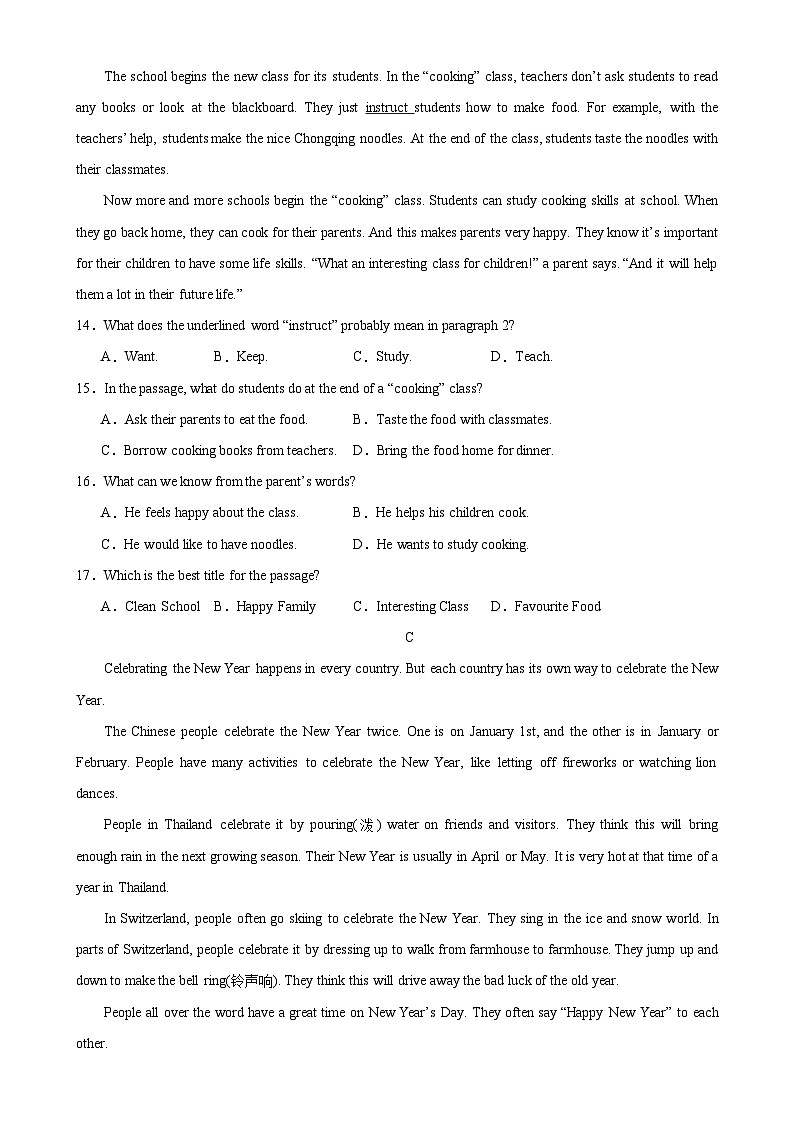 The school begins the new class for its students. In the “cooking” class, teachers don’t ask students to read any books or look at the blackboard. They just instruct students how to make food. For example, with the teachers’ help, students make the nice Chongqing noodles. At the end of the class, students taste the noodles with their classmates.

Now more and more schools begin the “cooking” class. Students can study cooking skills at school. When they go back home, they can cook for their parents. And this makes parents very happy. They know it’s important for their children to have some life skills. “What an interesting class for children!” a parent says. “And it will help them a lot in their future life.”

14．What does the underlined word “instruct” probably mean in paragraph 2?

A．Want.　B．Keep.　C．Study.　D．Teach.

15．In the passage, what do students do at the end of a “cooking” class?

A．Ask their parents to eat the food.　B．Taste the food with classmates.

C．Borrow cooking books from teachers.　D．Bring the food home for dinner.

16．What can we know from the parent’s words?

A．He feels happy about the class.　B．He helps his children cook.

C．He would like to have noodles.　D．He wants to study cooking.

17．Which is the best title for the passage?

A．Clean School　B．Happy Family　C．Interesting Class　D．Favourite Food

C

Celebrating the New Year happens in every country. But each country has its own way to celebrate the New Year.

The Chinese people celebrate the New Year twice. One is on January 1st, and the other is in January or February. People have many activities to celebrate the New Year, like letting off fireworks or watching lion dances.

People in Thailand celebrate it by pouring(泼) water on friends and visitors. They think this will bring enough rain in the next growing season. Their New Year is usually in April or May. It is very hot at that time of a year in Thailand.

In Switzerland, people often go skiing to celebrate the New Year. They sing in the ice and snow world. In parts of Switzerland, people celebrate it by dressing up to walk from farmhouse to farmhouse. They jump up and down to make the bell ring(铃声响). They think this will drive away the bad luck of the old year.

People all over the word have a great time on New Year’s Day. They often say “Happy New Year” to each other.